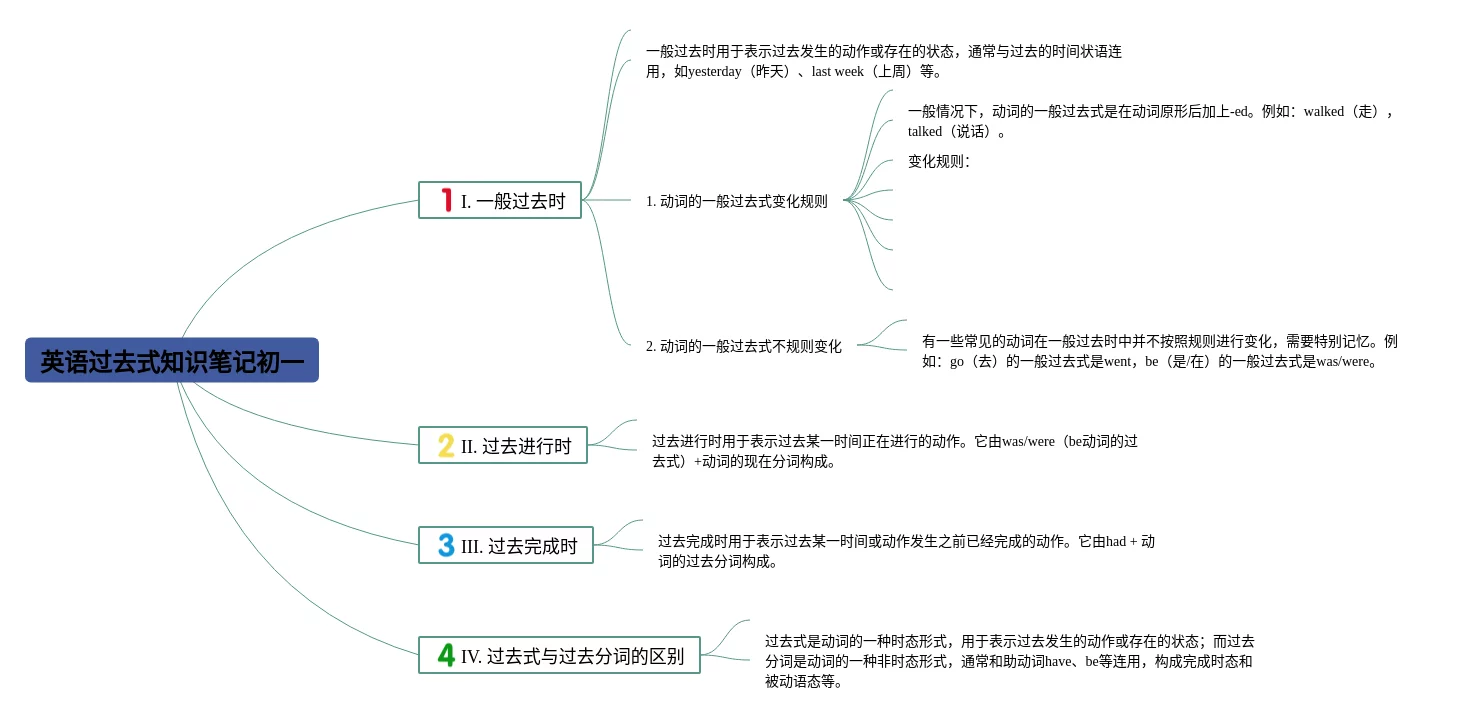 英语过去式知识笔记初一

1 I. 一般过去时

一般过去时用于表示过去发生的动作或存在的状态，通常与过去的时间状语连用，如yesterday（昨天）、last week（上周）等。

1. 动词的一般过去式变化规则

一般情况下，动词的一般过去式是在动词原形后加上-ed。例如：walked（走），talked（说话）。

变化规则：

2. 动词的一般过去式不规则变化

有一些常见的动词在一般过去时中并不按照规则进行变化，需要特别记忆。例如：go（去）的一般过去式是went，be（是/在）的一般过去式是was/were。

2 II. 过去进行时

过去进行时用于表示过去某一时间正在进行的动作。它由was/were（be动词的过去式）+动词的现在分词构成。

3 III. 过去完成时

过去完成时用于表示过去某一时间或动作发生之前已经完成的动作。它由had + 动词的过去分词构成。

4 IV. 过去式与过去分词的区别

过去式是动词的一种时态形式，用于表示过去发生的动作或存在的状态；而过去分词是动词的一种非时态形式，通常和助动词have、be等连用，构成完成时态和被动语态等。